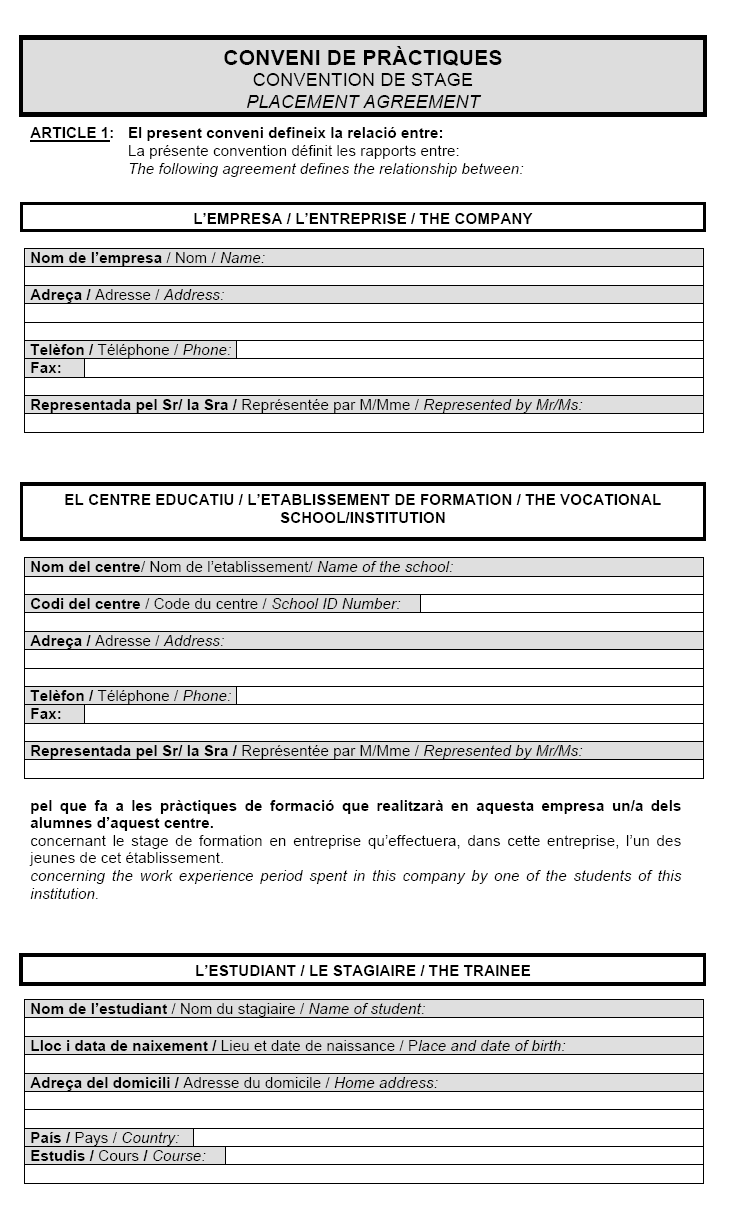 CONVENI DE PRÀCTIQUES
CONVENTION DE STAGE
PLACEMENT AGREEMENT

ARTICLE 1: El present conveni defineix la relació entre:
La présente convention définit les rapports entre:
The following agreement defines the relationship between:

L'EMPRESA / L'ENTREPRISE / THE COMPANY

Nom de l'empresa / Nom / Name:

Adreça / Adresse / Address:

Telèfon / Téléphone / Phone:
Fax:

Representada pel Sr/ la Sra / Représentée par M/Mme / Represented by Mr/Ms:

EL CENTRE EDUCATIU / L'ETABLISSEMENT DE FORMATION / THE VOCATIONAL SCHOOL/INSTITUTION

Nom del centre/ Nom de l'etablissement/ Name of the school:

Codi del centre / Code du centre / School ID Number:

Adreça / Adresse / Address:

Telèfon / Téléphone / Phone:
Fax:

Representada pel Sr/ la Sra / Représentée par M/Mme / Represented by Mr/Ms:

pel que fa a les pràctiques de formació que realitzarà en aquesta empresa un/a dels alumnes d'aquest centre.
concernant le stage de formation en entreprise qu'effectuera, dans cette entreprise, l'un des jeunes de cet établissement.
concerning the work experience period spent in this company by one of the students of this institution.

L'ESTUDIANT / LE STAGIAIRE / THE TRAINEE

Nom de l'estudiant / Nom du stagiaire / Name of student:

Lloc i data de naixement / Lieu et date de naissance / Place and date of birth:

Adreça del domicili / Adresse du domicile / Home address:

País / Pays / Country:
Estudis / Cours / Course: